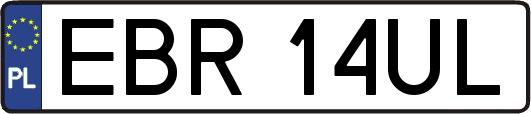 PL
EBR 14UL